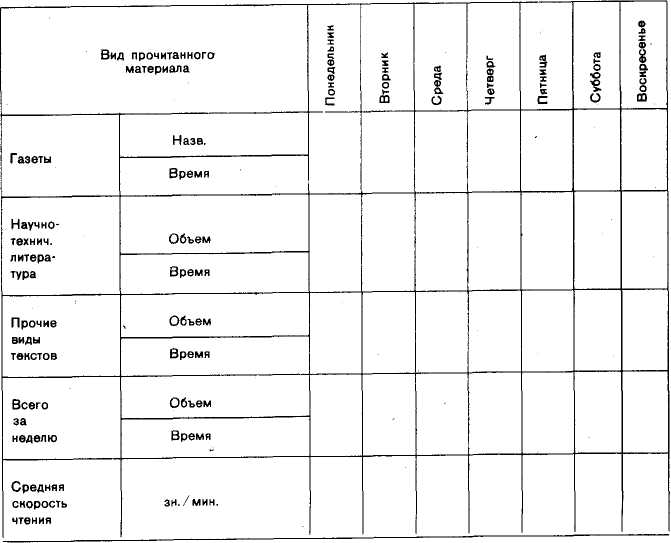 | Вид прочитанного материала | | Понедельник | Вторник | Среда | Четверг | Пятница | Суббота | Воскресенье |
|---|---|---|---|---|---|---|---|---|
| Газеты | Назв. | | | | | | | |
| | Время | | | | | | | |
| Научно-технич. литература | Объем | | | | | | | |
| | Время | | | | | | | |
| Прочие виды текстов | Объем | | | | | | | |
| | Время | | | | | | | |
| Всего за неделю | Объем | | | | | | | |
| | Время | | | | | | | |
| Средняя скорость чтения | зн. / мин. | | | | | | | |